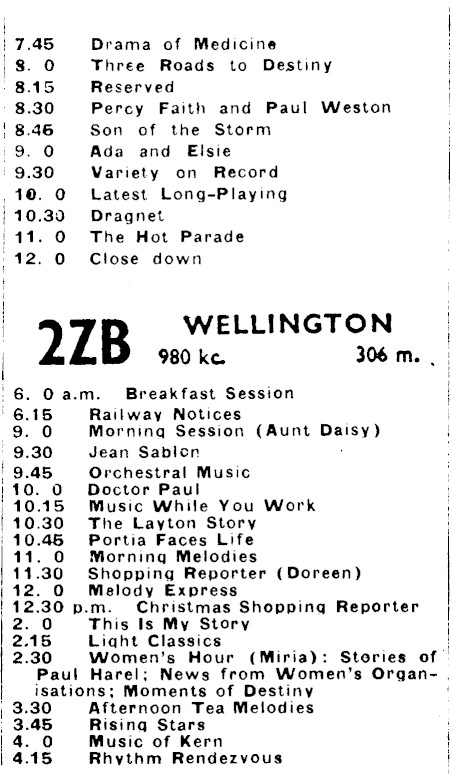 7.45 Drama of Medicine
8. 0 Three Roads to Destiny
8.15 Reserved
8.30 Percy Faith and Paul Weston
8.45 Son of the Storm
9. 0 Ada and Elsie
9.30 Variety on Record
10. 0 Latest Long-Playing
10.30 Dragnet
11. 0 The Hot Parade
12. 0 Close down

2ZB WELLINGTON 980 kc. 306 m.

6. 0 a.m. Breakfast Session
6.15 Railway Notices
9. 0 Morning Session (Aunt Daisy)
9.30 Jean Sablon
9.45 Orchestral Music
10. 0 Doctor Paul
10.15 Music While You Work
10.30 The Layton Story
10.45 Portia Faces Life
11. 0 Morning Melodies
11.30 Shopping Reporter (Doreen)
12. 0 Melody Express
12.30 p.m. Christmas Shopping Reporter
2. 0 This Is My Story
2.15 Light Classics
2.30 Women's Hour (Miria): Stories of Paul Harel; News from Women's Organisations; Moments of Destiny
3.30 Afternoon Tea Melodies
3.45 Rising Stars
4. 0 Music of Kern
4.15 Rhythm Rendezvous